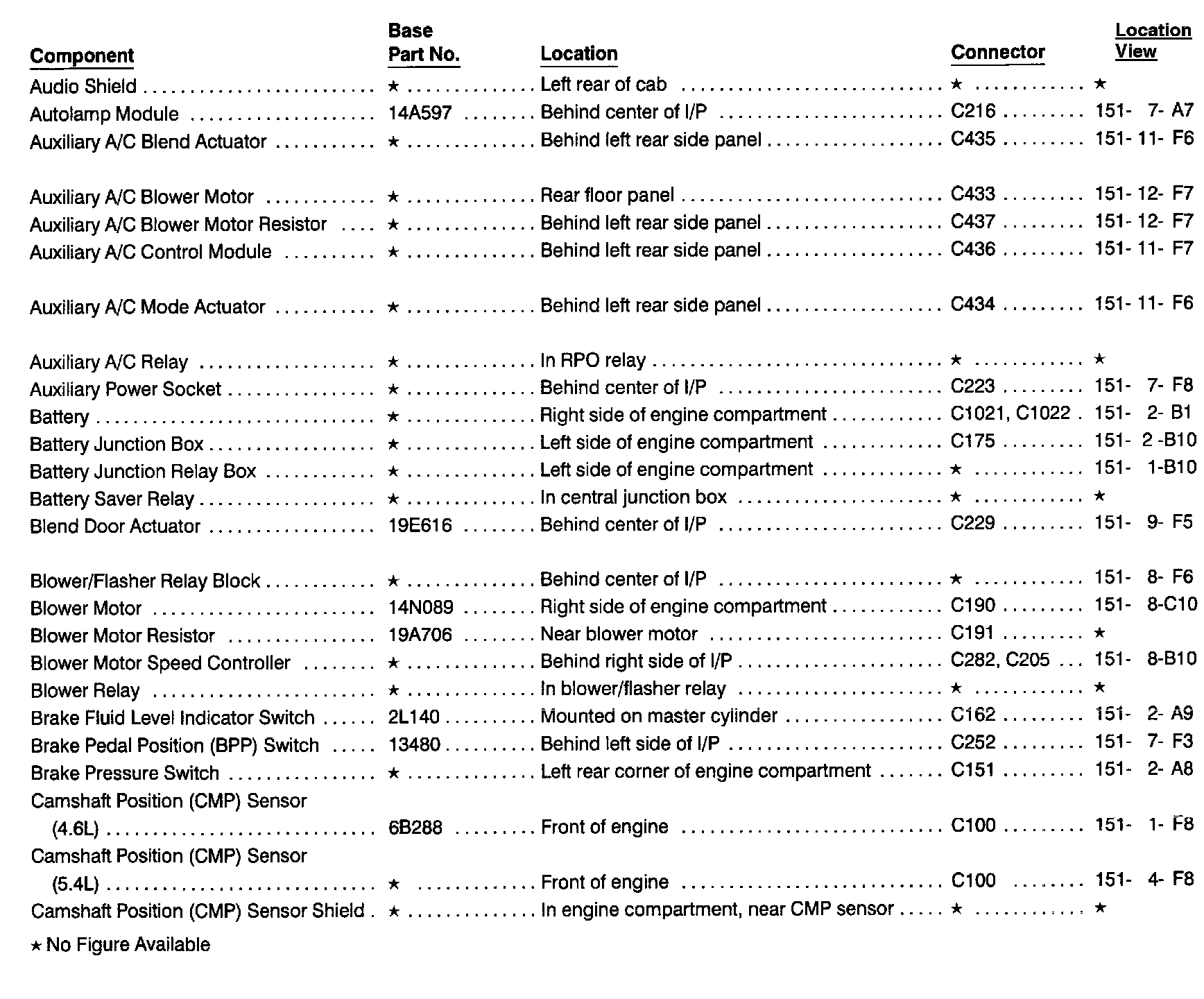 | Component | Base Part No. | Location | Connector | Location View |
|---|---|---|---|---|
| Audio Shield | ★ | Left rear of cab | ★ | ★ |
| Autolamp Module | 14A597 | Behind center of I/P | C216 | 151- 7- A7 |
| Auxiliary A/C Blend Actuator | ★ | Behind left rear side panel | C435 | 151- 11- F6 |
| Auxiliary A/C Blower Motor | ★ | Rear floor panel | C433 | 151- 12- F7 |
| Auxiliary A/C Blower Motor Resistor | ★ | Behind left rear side panel | C437 | 151- 12- F7 |
| Auxiliary A/C Control Module | ★ | Behind left rear side panel | C436 | 151- 11- F7 |
| Auxiliary A/C Mode Actuator | ★ | Behind left rear side panel | C434 | 151- 11- F6 |
| Auxiliary A/C Relay | ★ | In RPO relay | ★ | ★ |
| Auxiliary Power Socket | ★ | Behind center of I/P | C223 | 151- 7- F8 |
| Battery | ★ | Right side of engine compartment | C1021, C1022 | 151- 2- B1 |
| Battery Junction Box | ★ | Left side of engine compartment | C175 | 151- 2 -B10 |
| Battery Junction Relay Box | ★ | Left side of engine compartment | ★ | 151- 1-B10 |
| Battery Saver Relay | ★ | In central junction box | ★ | ★ |
| Blend Door Actuator | 19E616 | Behind center of I/P | C229 | 151- 9- F5 |
| Blower/Flasher Relay Block | ★ | Behind center of I/P | ★ | 151- 8- F6 |
| Blower Motor | 14N089 | Right side of engine compartment | C190 | 151- 8-C10 |
| Blower Motor Resistor | 19A706 | Near blower motor | C191 | ★ |
| Blower Motor Speed Controller | ★ | Behind right side of I/P | C282, C205 | 151- 8-B10 |
| Blower Relay | ★ | In blower/flasher relay | ★ | ★ |
| Brake Fluid Level Indicator Switch | 2L140 | Mounted on master cylinder | C162 | 151- 2- A9 |
| Brake Pedal Position (BPP) Switch | 13480 | Behind left side of I/P | C252 | 151- 7- F3 |
| Brake Pressure Switch | ★ | Left rear corner of engine compartment | C151 | 151- 2- A8 |
| Camshaft Position (CMP) Sensor (4.6L) | 6B288 | Front of engine | C100 | 151- 1- F8 |
| Camshaft Position (CMP) Sensor (5.4L) | ★ | Front of engine | C100 | 151- 4- F8 |
| Camshaft Position (CMP) Sensor Shield | ★ | In engine compartment, near CMP sensor | ★ | ★ |

★ No Figure Available